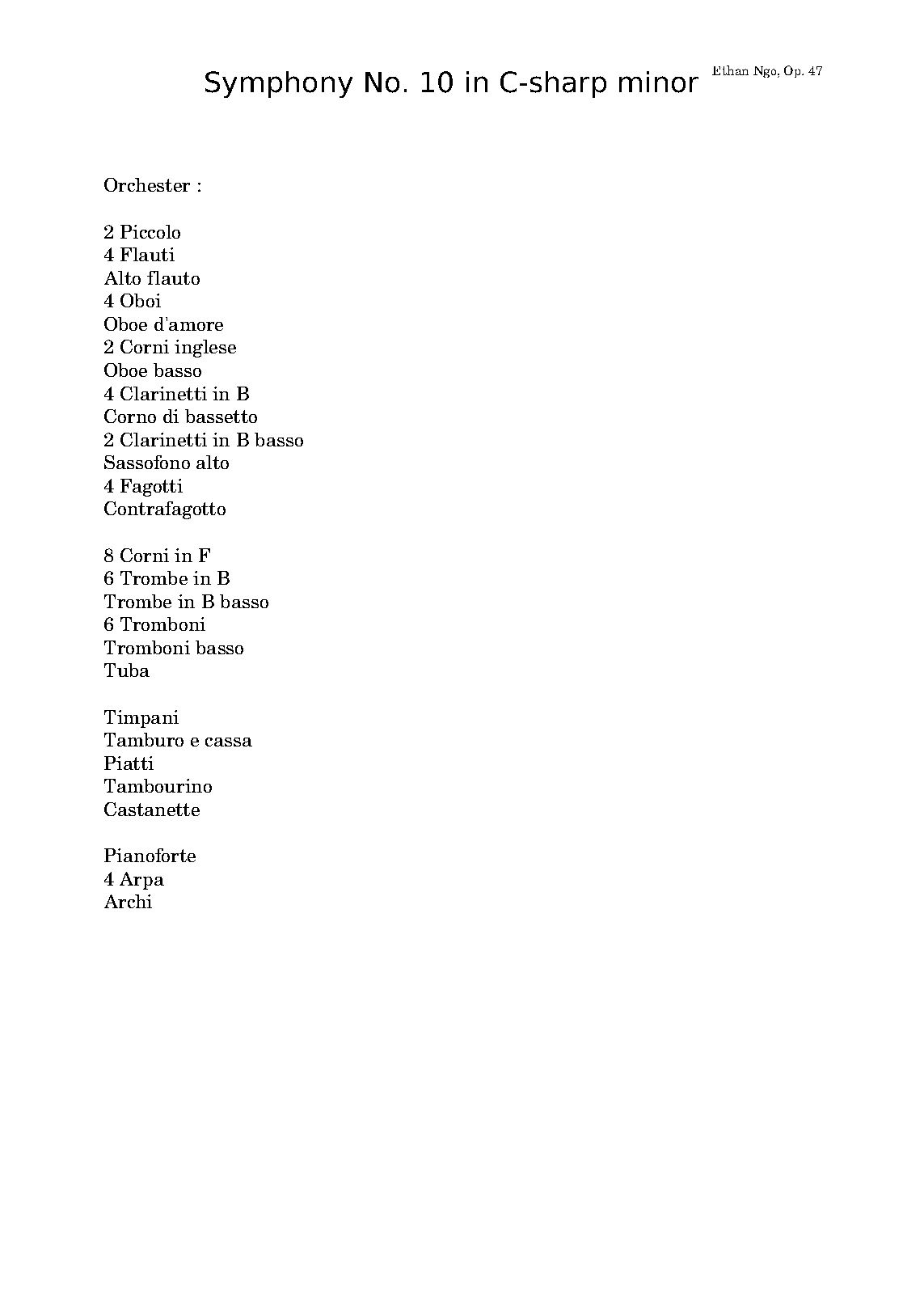 Symphony No. 10 in C-sharp minor Ethan Ngo, Op. 47

Orchester :

2 Piccolo
4 Flauti
Alto flauto
4 Oboi
Oboe d'amore
2 Corni inglese
Oboe basso
4 Clarinetti in B
Corno di bassetto
2 Clarinetti in B basso
Sassofono alto
4 Fagotti
Contrafagotto

8 Corni in F
6 Trombe in B
Trombe in B basso
6 Tromboni
Tromboni basso
Tuba

Timpani
Tamburo e cassa
Piatti
Tambourino
Castanette

Pianoforte
4 Arpa
Archi